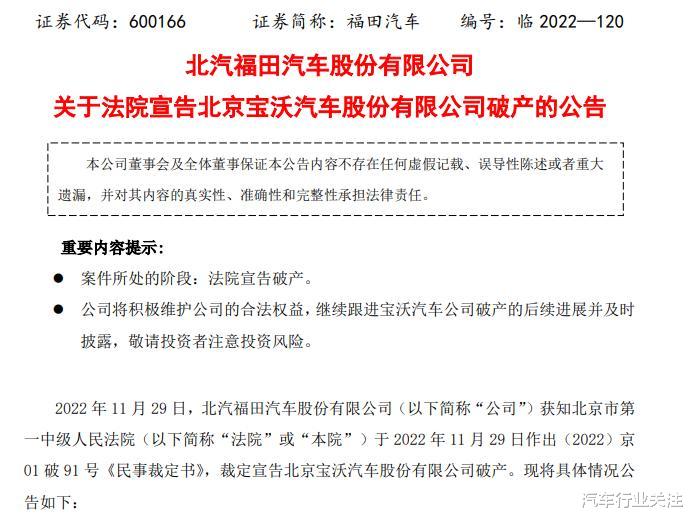 证券代码：600166　　证券简称：福田汽车　　编号：临 2022—120

北汽福田汽车股份有限公司
关于法院宣告北京宝沃汽车股份有限公司破产的公告

本公司董事会及全体董事保证本公告内容不存在任何虚假记载、误导性陈述或者重大遗漏，并对其内容的真实性、准确性和完整性承担法律责任。

重要内容提示：

● 案件所处的阶段：法院宣告破产。

● 公司将积极维护公司的合法权益，继续跟进宝沃汽车公司破产的后续进展并及时披露，敬请投资者注意投资风险。

2022 年 11 月 29 日，北汽福田汽车股份有限公司（以下简称“公司”）获知北京市第一中级人民法院（以下简称“法院”或“本院”）于 2022 年 11 月 29 日作出（2022）京 01 破 91 号《民事裁定书》，裁定宣告北京宝沃汽车股份有限公司破产。现将具体情况公告如下：

汽车行业关注